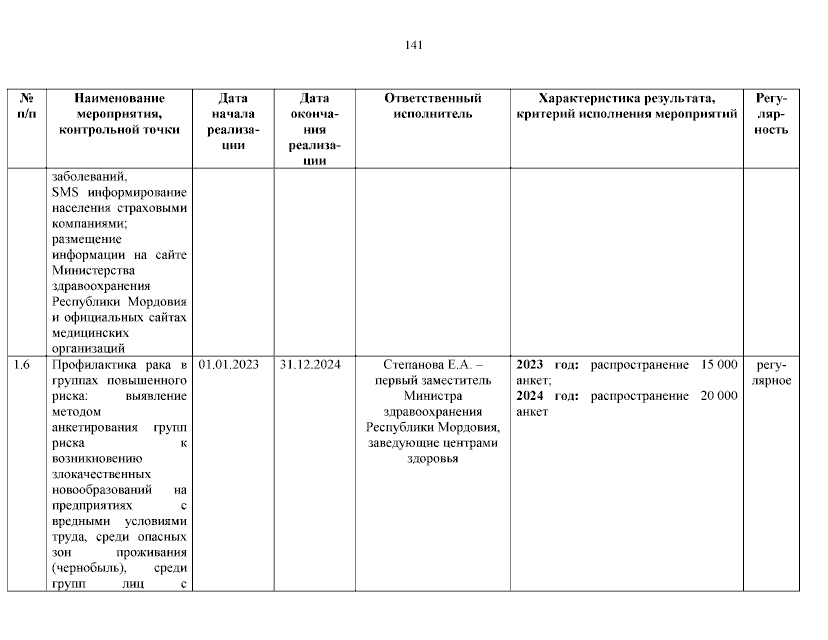 141

| № п/п | Наименование мероприятия, контрольной точки | Дата начала реализации | Дата окончания реализации | Ответственный исполнитель | Характеристика результата, критерий исполнения мероприятий | Регулярность |
|---|---|---|---|---|---|---|
| | заболеваний, SMS информирование населения страховыми компаниями; размещение информации на сайте Министерства здравоохранения Республики Мордовия и официальных сайтах медицинских организаций | | | | | |
| 1.6 | Профилактика рака в группах повышенного риска: выявление методом анкетирования групп риска к возникновению злокачественных новообразований на предприятиях с вредными условиями труда, среди опасных зон проживания (чернобыль), среди групп лиц с | 01.01.2023 | 31.12.2024 | Степанова Е.А. – первый заместитель Министра здравоохранения Республики Мордовия, заведующие центрами здоровья | **2023 год:** распространение 15 000 анкет; **2024 год:** распространение 20 000 анкет | регулярное |